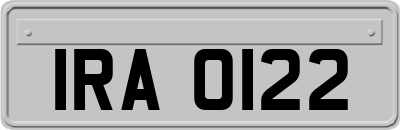 IRA 0122